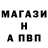 МАГАЗИ
Н
А ПВП